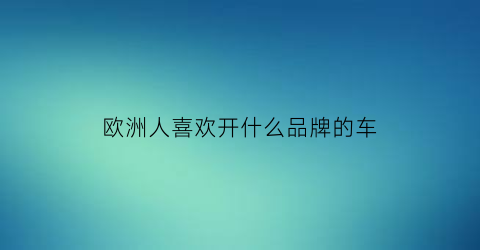 欧洲人喜欢开什么品牌的车